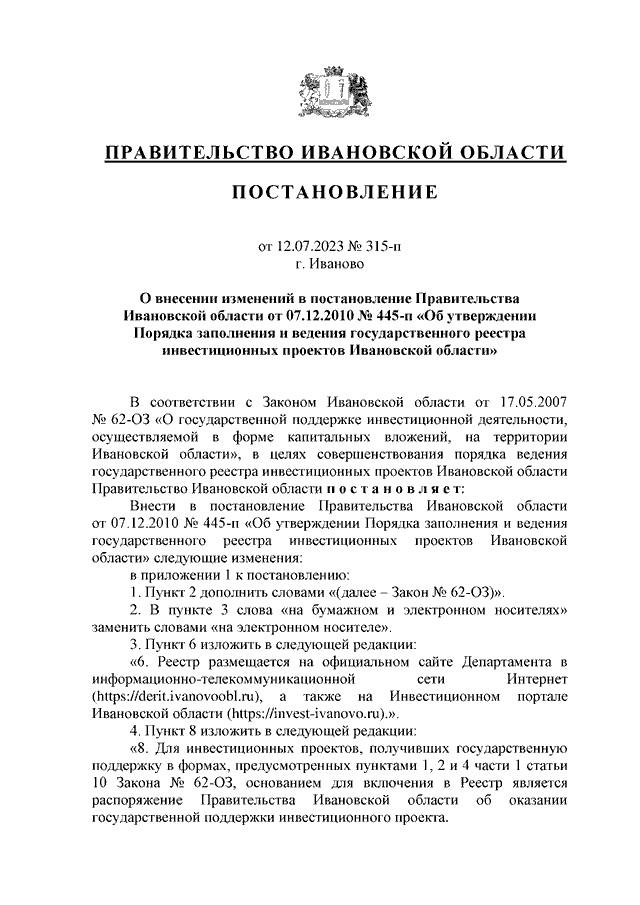 ПРАВИТЕЛЬСТВО ИВАНОВСКОЙ ОБЛАСТИ

ПОСТАНОВЛЕНИЕ

от 12.07.2023 № 315-п
г. Иваново

О внесении изменений в постановление Правительства Ивановской области от 07.12.2010 № 445-п «Об утверждении Порядка заполнения и ведения государственного реестра инвестиционных проектов Ивановской области»

В соответствии с Законом Ивановской области от 17.05.2007 № 62-ОЗ «О государственной поддержке инвестиционной деятельности, осуществляемой в форме капитальных вложений, на территории Ивановской области», в целях совершенствования порядка ведения государственного реестра инвестиционных проектов Ивановской области Правительство Ивановской области постановляет:

Внести в постановление Правительства Ивановской области от 07.12.2010 № 445-п «Об утверждении Порядка заполнения и ведения государственного реестра инвестиционных проектов Ивановской области» следующие изменения:

в приложении 1 к постановлению:

1. Пункт 2 дополнить словами «(далее – Закон № 62-ОЗ)».

2. В пункте 3 слова «на бумажном и электронном носителях» заменить словами «на электронном носителе».

3. Пункт 6 изложить в следующей редакции:

«6. Реестр размещается на официальном сайте Департамента в информационно-телекоммуникационной сети Интернет (https://derit.ivanovoobl.ru), а также на Инвестиционном портале Ивановской области (https://invest-ivanovo.ru).».

4. Пункт 8 изложить в следующей редакции:

«8. Для инвестиционных проектов, получивших государственную поддержку в формах, предусмотренных пунктами 1, 2 и 4 части 1 статьи 10 Закона № 62-ОЗ, основанием для включения в Реестр является распоряжение Правительства Ивановской области об оказании государственной поддержки инвестиционного проекта.